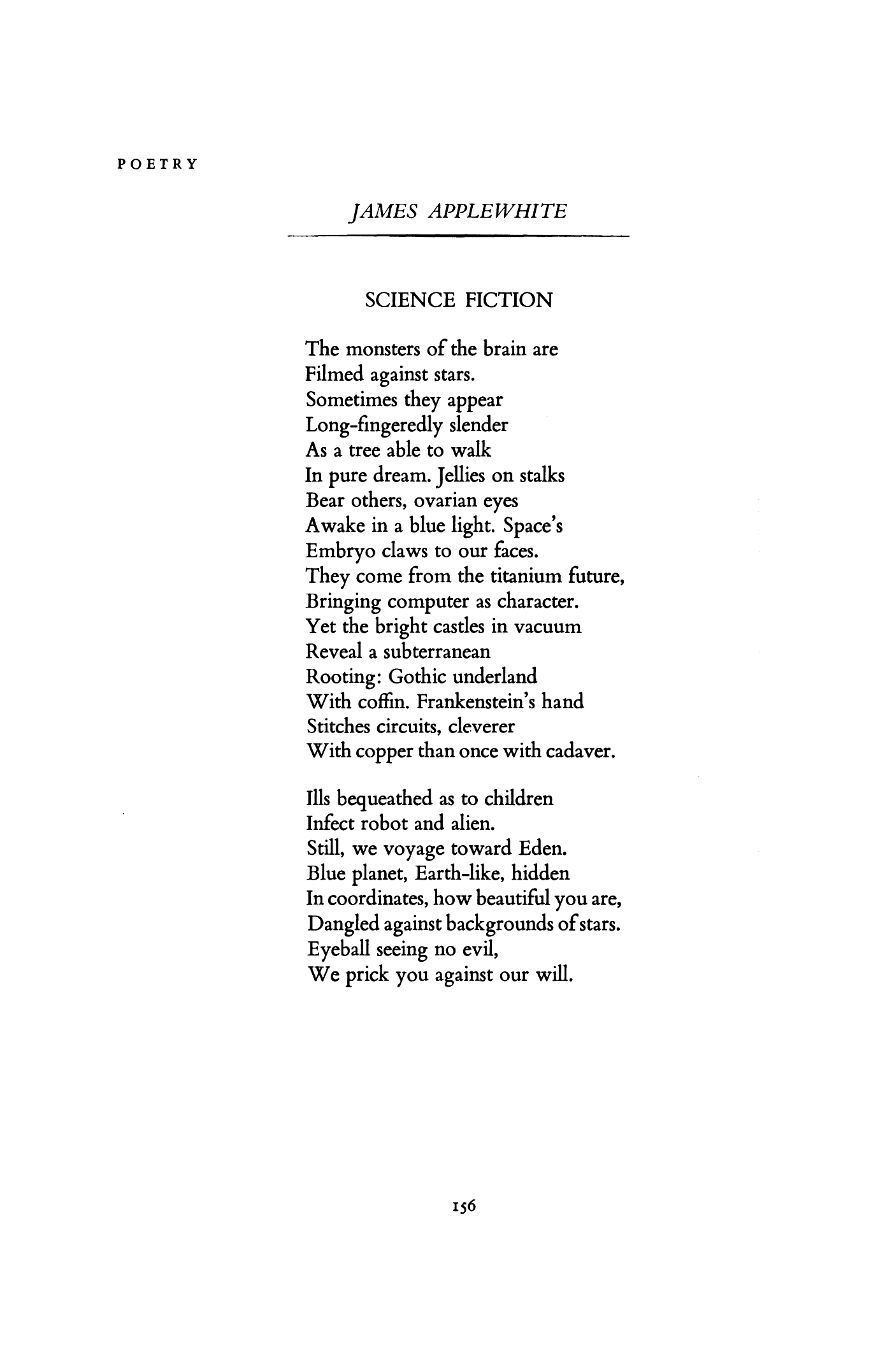 POETRY

JAMES APPLEWHITE

SCIENCE FICTION

The monsters of the brain are
Filmed against stars.
Sometimes they appear
Long-fingeredly slender
As a tree able to walk
In pure dream. Jellies on stalks
Bear others, ovarian eyes
Awake in a blue light. Space's
Embryo claws to our faces.
They come from the titanium future,
Bringing computer as character.
Yet the bright castles in vacuum
Reveal a subterranean
Rooting: Gothic underland
With coffin. Frankenstein's hand
Stitches circuits, cleverer
With copper than once with cadaver.

Ills bequeathed as to children
Infect robot and alien.
Still, we voyage toward Eden.
Blue planet, Earth-like, hidden
In coordinates, how beautiful you are,
Dangled against backgrounds of stars.
Eyeball seeing no evil,
We prick you against our will.

156